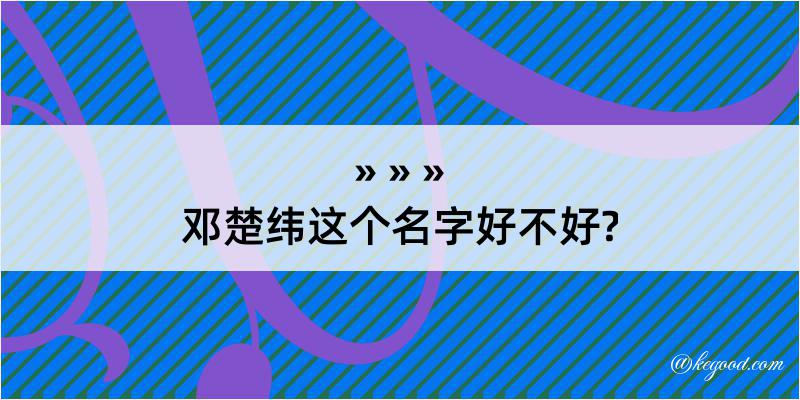 » » »
邓楚纬这个名字好不好?

@kegood.com